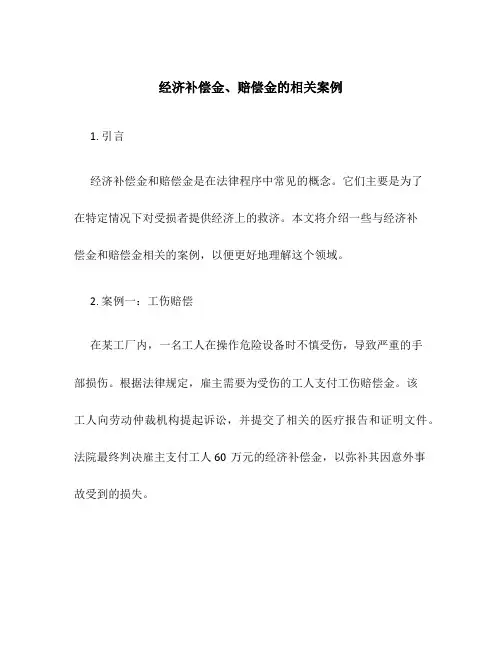 经济补偿金、赔偿金的相关案例

1. 引言

经济补偿金和赔偿金是在法律程序中常见的概念。它们主要是为了在特定情况下对受损者提供经济上的救济。本文将介绍一些与经济补偿金和赔偿金相关的案例，以便更好地理解这个领域。

2. 案例一：工伤赔偿

在某工厂内，一名工人在操作危险设备时不慎受伤，导致严重的手部损伤。根据法律规定，雇主需要为受伤的工人支付工伤赔偿金。该工人向劳动仲裁机构提起诉讼，并提交了相关的医疗报告和证明文件。法院最终判决雇主支付工人 60 万元的经济补偿金，以弥补其因意外事故受到的损失。